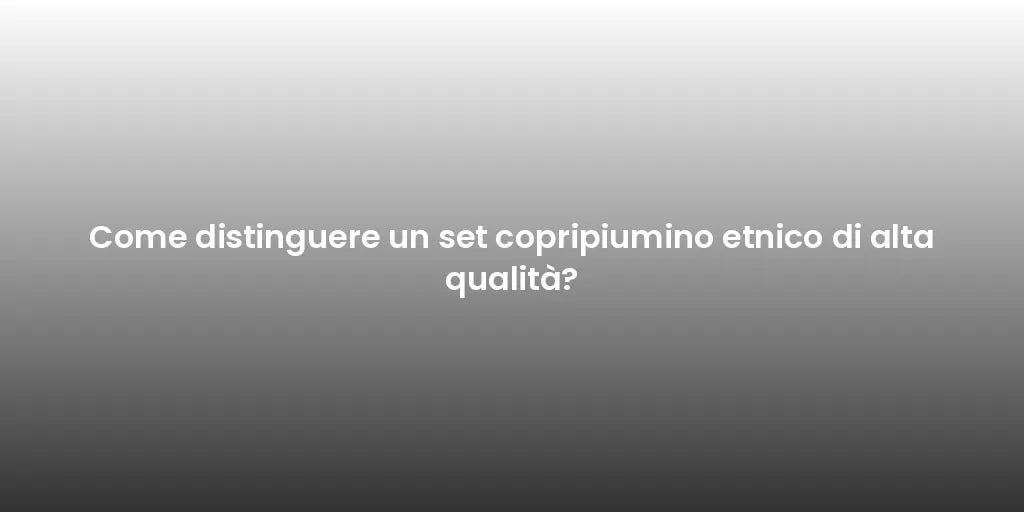 Come distinguere un set copripiumino etnico di alta qualità?